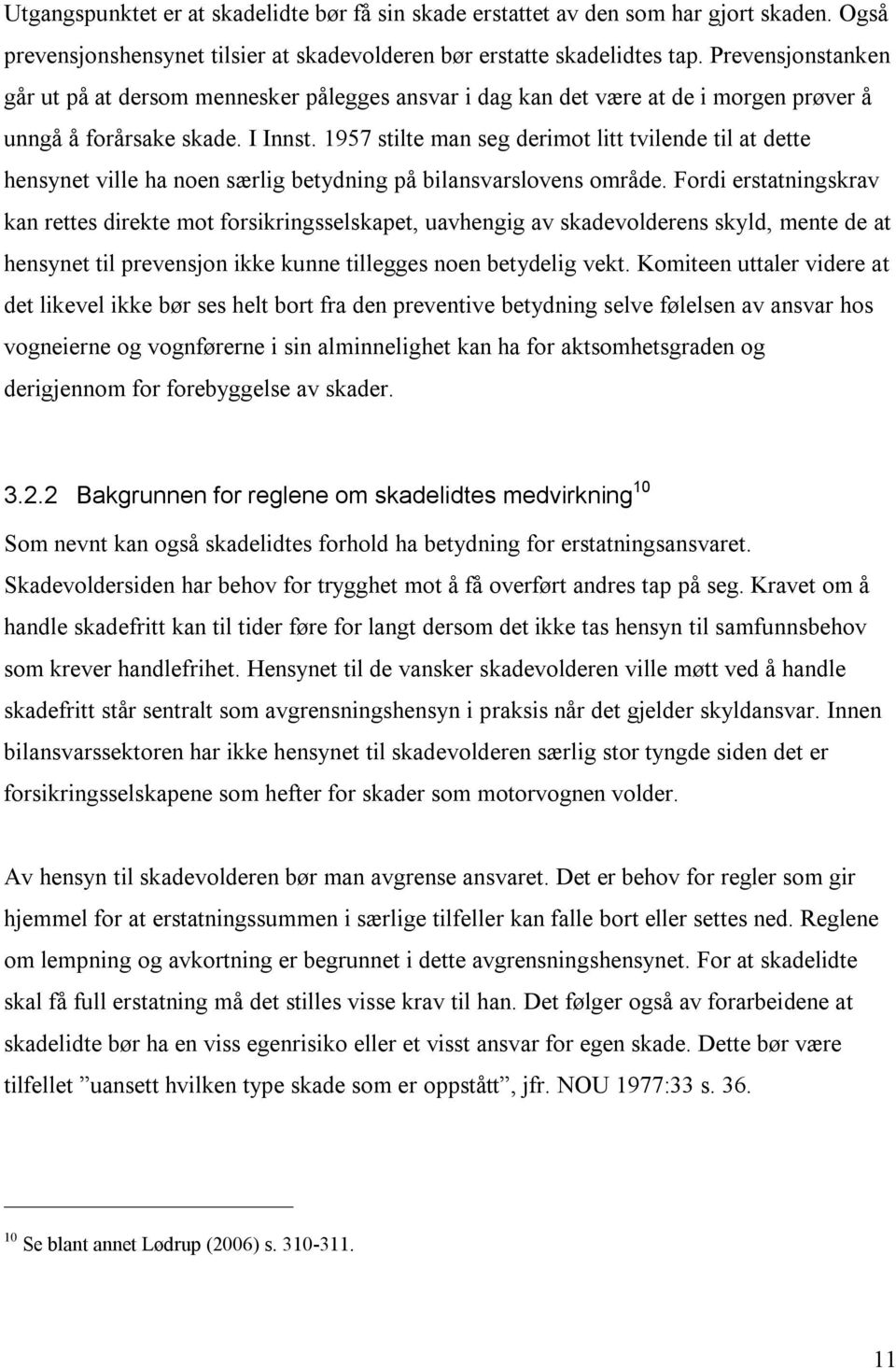 Utgangspunktet er at skadelidte bør få sin skade erstattet av den som har gjort skaden. Også prevensjonshensynet tilsier at skadevolderen bør erstatte skadelidtes tap. Prevensjonstanken går ut på at dersom mennesker pålegges ansvar i dag kan det være at de i morgen prøver å unngå å forårsake skade. I Innst. 1957 stilte man seg derimot litt tvilende til at dette hensynet ville ha noen særlig betydning på bilansvarslovens område. Fordi erstatningskrav kan rettes direkte mot forsikringsselskapet, uavhengig av skadevolderens skyld, mente de at hensynet til prevensjon ikke kunne tillegges noen betydelig vekt. Komiteen uttaler videre at det likevel ikke bør ses helt bort fra den preventive betydning selve følelsen av ansvar hos vogneierne og vognførerne i sin alminnelighet kan ha for aktsomhetsgraden og derigjennom for forebyggelse av skader.

3.2.2 Bakgrunnen for reglene om skadelidtes medvirkning$^{10}$

Som nevnt kan også skadelidtes forhold ha betydning for erstatningsansvaret. Skadevoldersiden har behov for trygghet mot å få overført andres tap på seg. Kravet om å handle skadefritt kan til tider føre for langt dersom det ikke tas hensyn til samfunnsbehov som krever handlefrihet. Hensynet til de vansker skadevolderen ville møtt ved å handle skadefritt står sentralt som avgrensningshensyn i praksis når det gjelder skyldansvar. Innen bilansvarssektoren har ikke hensynet til skadevolderen særlig stor tyngde siden det er forsikringsselskapene som hefter for skader som motorvognen volder.

Av hensyn til skadevolderen bør man avgrense ansvaret. Det er behov for regler som gir hjemmel for at erstatningssummen i særlige tilfeller kan falle bort eller settes ned. Reglene om lempning og avkortning er begrunnet i dette avgrensningshensynet. For at skadelidte skal få full erstatning må det stilles visse krav til han. Det følger også av forarbeidene at skadelidte bør ha en viss egenrisiko eller et visst ansvar for egen skade. Dette bør være tilfellet ”uansett hvilken type skade som er oppstått”, jfr. NOU 1977:33 s. 36.

$^{10}$ Se blant annet Lødrup (2006) s. 310-311.

11